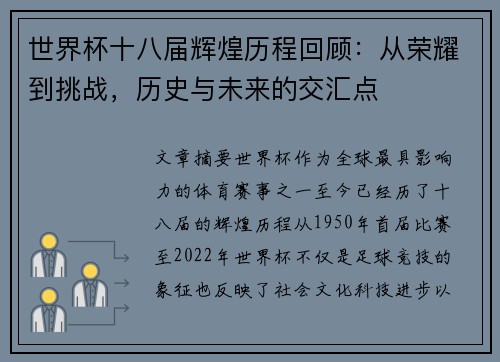 世界杯十八届辉煌历程回顾：从荣耀到挑战，历史与未来的交汇点

文章摘要世界杯作为全球最具影响力的体育赛事之一至今已经历了十八届的辉煌历程从1950年首届比赛至2022年世界杯不仅是足球竞技的象征也反映了社会文化科技进步以